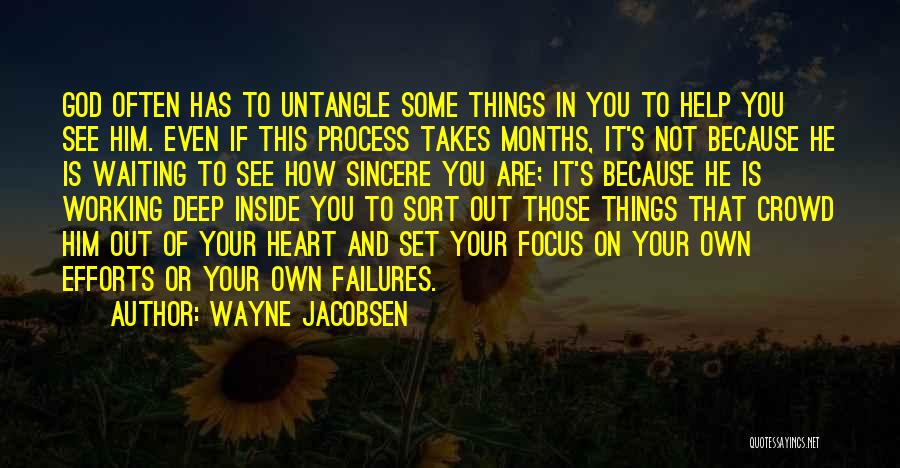 GOD OFTEN HAS TO UNTANGLE SOME THINGS IN YOU TO HELP YOU SEE HIM. EVEN IF THIS PROCESS TAKES MONTHS, IT'S NOT BECAUSE HE IS WAITING TO SEE HOW SINCERE YOU ARE; IT'S BECAUSE HE IS WORKING DEEP INSIDE YOU TO SORT OUT THOSE THINGS THAT CROWD HIM OUT OF YOUR HEART AND SET YOUR FOCUS ON YOUR OWN EFFORTS OR YOUR OWN FAILURES.

AUTHOR: WAYNE JACOBSEN

QUOTESSAYINGS.NET